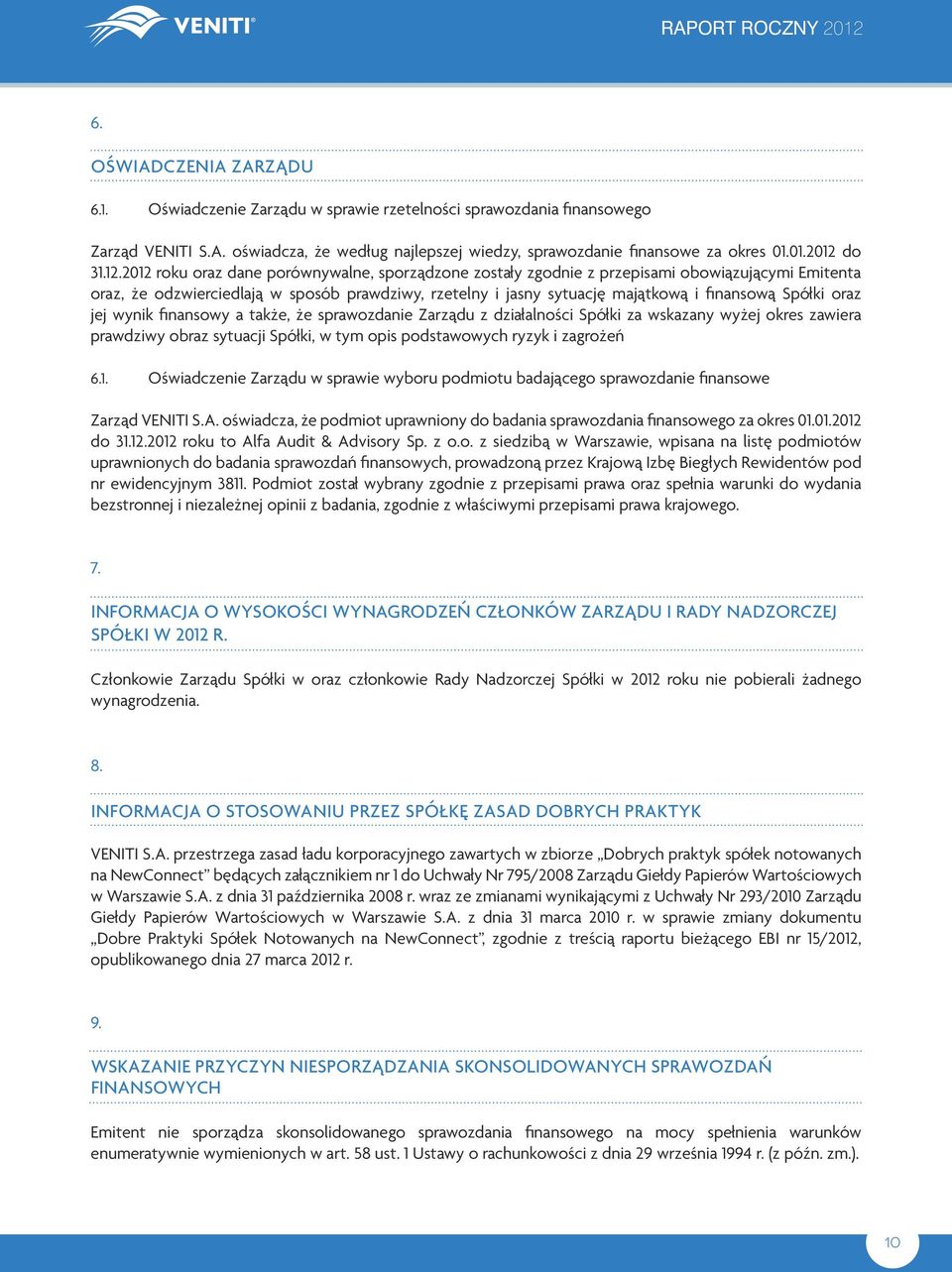 VENITI®

RAPORT ROCZNY 2012

6.

OŚWIADCZENIA ZARZĄDU

6.1. Oświadczenie Zarządu w sprawie rzetelności sprawozdania finansowego

Zarząd VENITI S.A. oświadcza, że według najlepszej wiedzy, sprawozdanie finansowe za okres 01.01.2012 do 31.12.2012 roku oraz dane porównywalne, sporządzone zostały zgodnie z przepisami obowiązującymi Emitenta oraz, że odzwierciedlają w sposób prawdziwy, rzetelny i jasny sytuację majątkową i finansową Spółki oraz jej wynik finansowy a także, że sprawozdanie Zarządu z działalności Spółki za wskazany wyżej okres zawiera prawdziwy obraz sytuacji Spółki, w tym opis podstawowych ryzyk i zagrożeń

6.1. Oświadczenie Zarządu w sprawie wyboru podmiotu badającego sprawozdanie finansowe

Zarząd VENITI S.A. oświadcza, że podmiot uprawniony do badania sprawozdania finansowego za okres 01.01.2012 do 31.12.2012 roku to Alfa Audit & Advisory Sp. z o.o. z siedzibą w Warszawie, wpisana na listę podmiotów uprawnionych do badania sprawozdań finansowych, prowadzoną przez Krajową Izbę Biegłych Rewidentów pod nr ewidencyjnym 3811. Podmiot został wybrany zgodnie z przepisami prawa oraz spełnia warunki do wydania bezstronnej i niezależnej opinii z badania, zgodnie z właściwymi przepisami prawa krajowego.

7.

INFORMACJA O WYSOKOŚCI WYNAGRODZEŃ CZŁONKÓW ZARZĄDU I RADY NADZORCZEJ SPÓŁKI W 2012 R.

Członkowie Zarządu Spółki w oraz członkowie Rady Nadzorczej Spółki w 2012 roku nie pobierali żadnego wynagrodzenia.

8.

INFORMACJA O STOSOWANIU PRZEZ SPÓŁKĘ ZASAD DOBRYCH PRAKTYK

VENITI S.A. przestrzega zasad ładu korporacyjnego zawartych w zbiorze „Dobrych praktyk spółek notowanych na NewConnect” będących załącznikiem nr 1 do Uchwały Nr 795/2008 Zarządu Giełdy Papierów Wartościowych w Warszawie S.A. z dnia 31 października 2008 r. wraz ze zmianami wynikającymi z Uchwały Nr 293/2010 Zarządu Giełdy Papierów Wartościowych w Warszawie S.A. z dnia 31 marca 2010 r. w sprawie zmiany dokumentu „Dobre Praktyki Spółek Notowanych na NewConnect”, zgodnie z treścią raportu bieżącego EBI nr 15/2012, opublikowanego dnia 27 marca 2012 r.

9.

WSKAZANIE PRZYCZYN NIESPORZĄDZANIA SKONSOLIDOWANYCH SPRAWOZDAŃ FINANSOWYCH

Emitent nie sporządza skonsolidowanego sprawozdania finansowego na mocy spełnienia warunków enumeratywnie wymienionych w art. 58 ust. 1 Ustawy o rachunkowości z dnia 29 września 1994 r. (z późn. zm.).

10